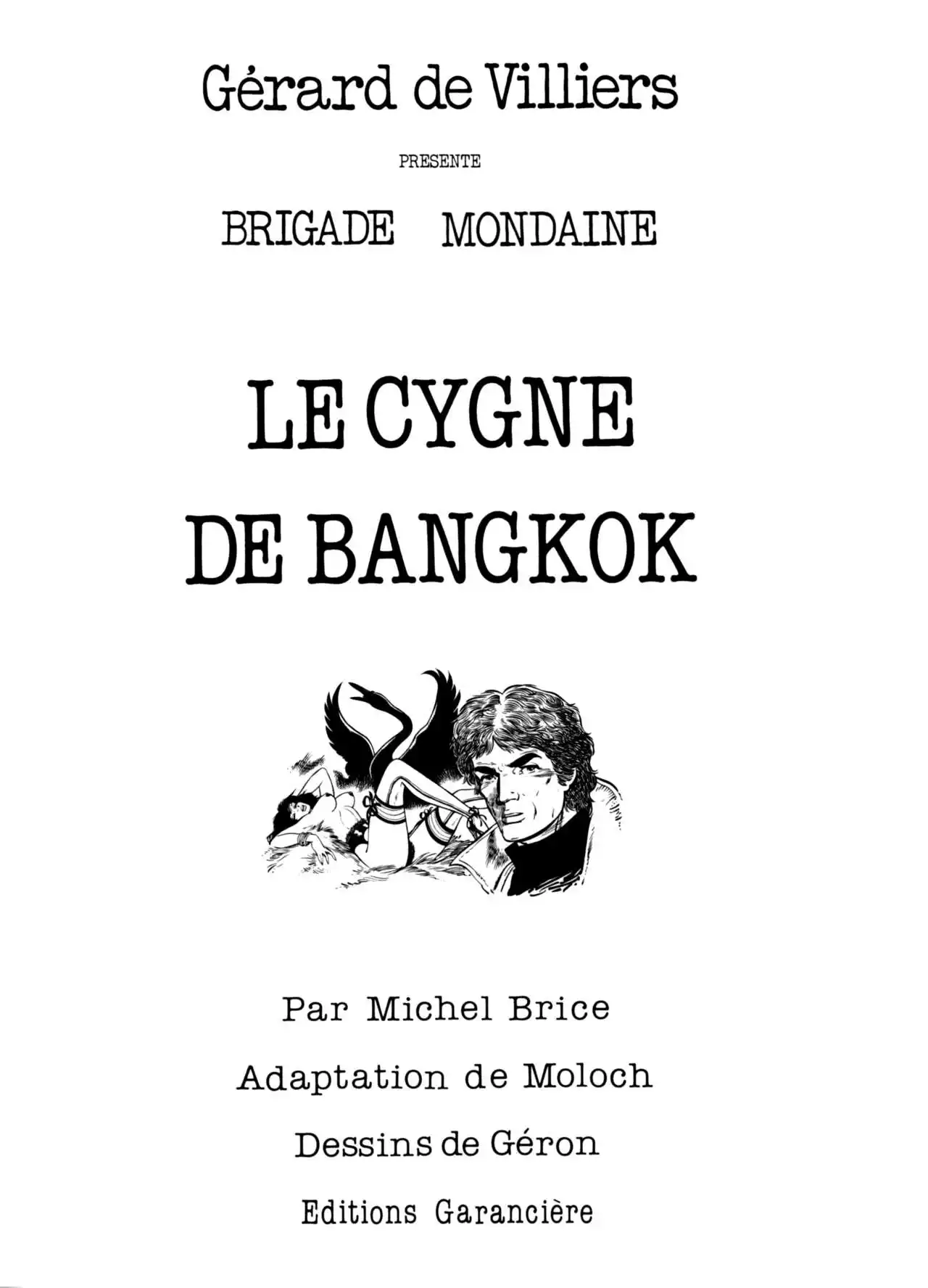 Gérard de Villiers

PRESENTE

BRIGADE MONDAINE

LE CYGNE DE BANGKOK

Par Michel Brice

Adaptation de Moloch

Dessins de Géron

Editions Garancière